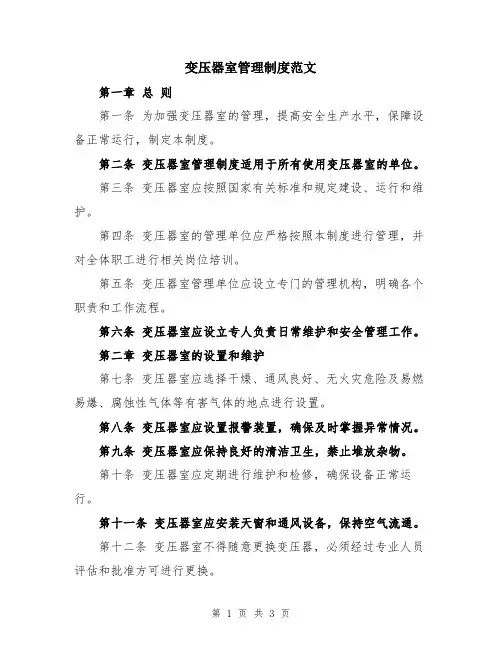 变压器室管理制度范文

第一章 总 则

第一条 为加强变压器室的管理，提高安全生产水平，保障设备正常运行，制定本制度。

第二条 变压器室管理制度适用于所有使用变压器室的单位。

第三条 变压器室应按照国家有关标准和规定建设、运行和维护。

第四条 变压器室的管理单位应严格按照本制度进行管理，并对全体职工进行相关岗位培训。

第五条 变压器室管理单位应设立专门的管理机构，明确各个职责和工作流程。

第六条 变压器室应设立专人负责日常维护和安全管理工作。

第二章 变压器室的设置和维护

第七条 变压器室应选择干燥、通风良好、无火灾危险及易燃易爆、腐蚀性气体等有害气体的地点进行设置。

第八条 变压器室应设置报警装置，确保及时掌握异常情况。

第九条 变压器室应保持良好的清洁卫生，禁止堆放杂物。

第十条 变压器室应定期进行维护和检修，确保设备正常运行。

第十一条 变压器室应安装天窗和通风设备，保持空气流通。

第十二条 变压器室不得随意更换变压器，必须经过专业人员评估和批准方可进行更换。

第 1 页 共 3 页